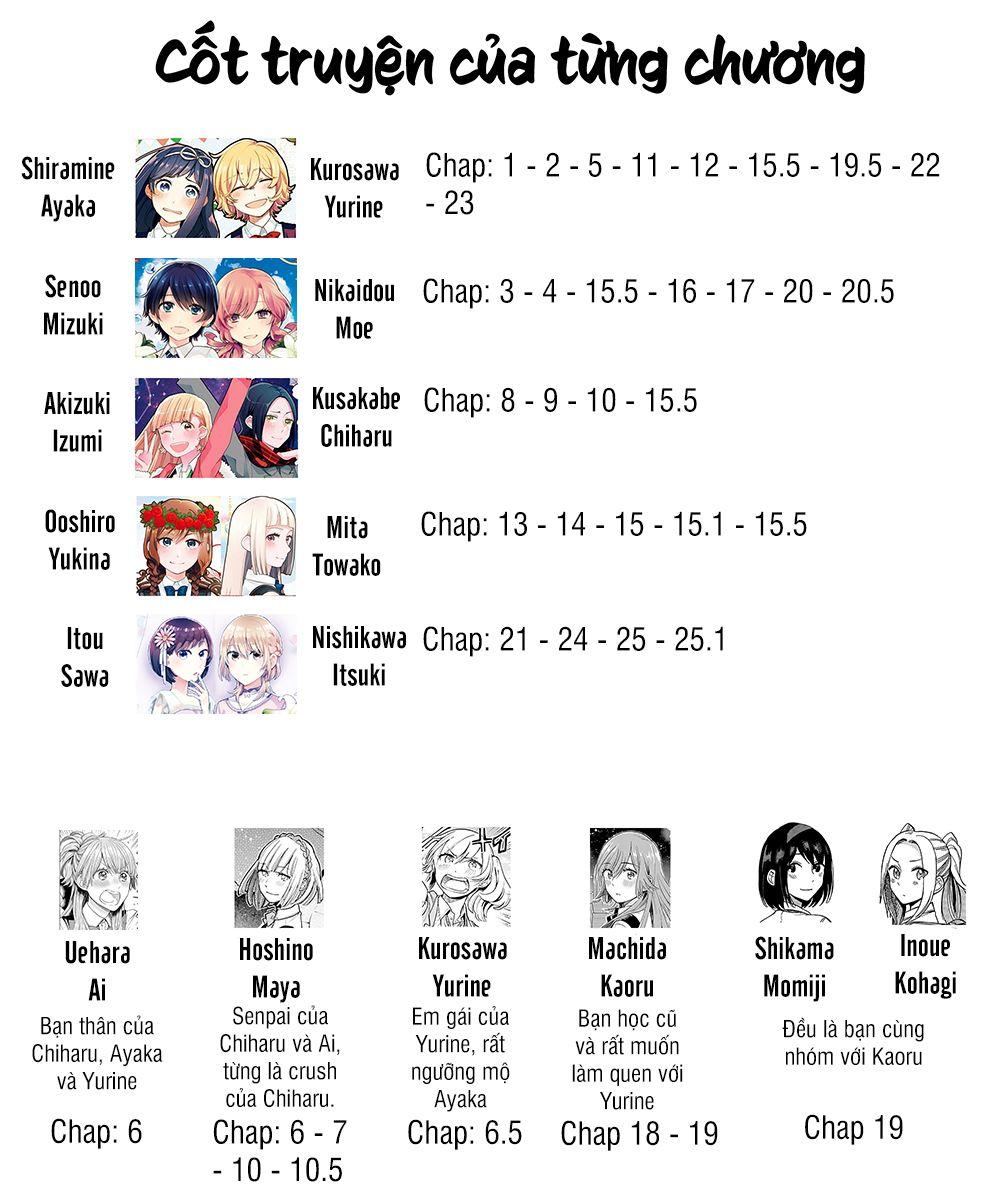 Cốt truyện của từng chương

Shiramine Ayaka

Kurosawa Yurine

Chap: 1 - 2 - 5 - 11 - 12 - 15.5 - 19.5 - 22 - 23

Senoo Mizuki

Nikaidou Moe

Chap: 3 - 4 - 15.5 - 16 - 17 - 20 - 20.5

Akizuki Izumi

Kusakabe Chiharu

Chap: 8 - 9 - 10 - 15.5

Ooshiro Yukina

Mita Towako

Chap: 13 - 14 - 15 - 15.1 - 15.5

Itou Sawa

Nishikawa Itsuki

Chap: 21 - 24 - 25 - 25.1

Uehara Ai

Bạn thân của Chiharu, Ayaka và Yurine

Chap: 6

Hoshino Maya

Senpai của Chiharu và Ai, từng là crush của Chiharu.

Chap: 6 - 7 - 10 - 10.5

Kurosawa Yurine

Em gái của Yurine, rất ngưỡng mộ Ayaka

Chap: 6.5

Machida Kaoru

Bạn học cũ và rất muốn làm quen với Yurine

Chap 18 - 19

Shikama Momiji

Inoue Kohagi

Đều là bạn cùng nhóm với Kaoru

Chap 19